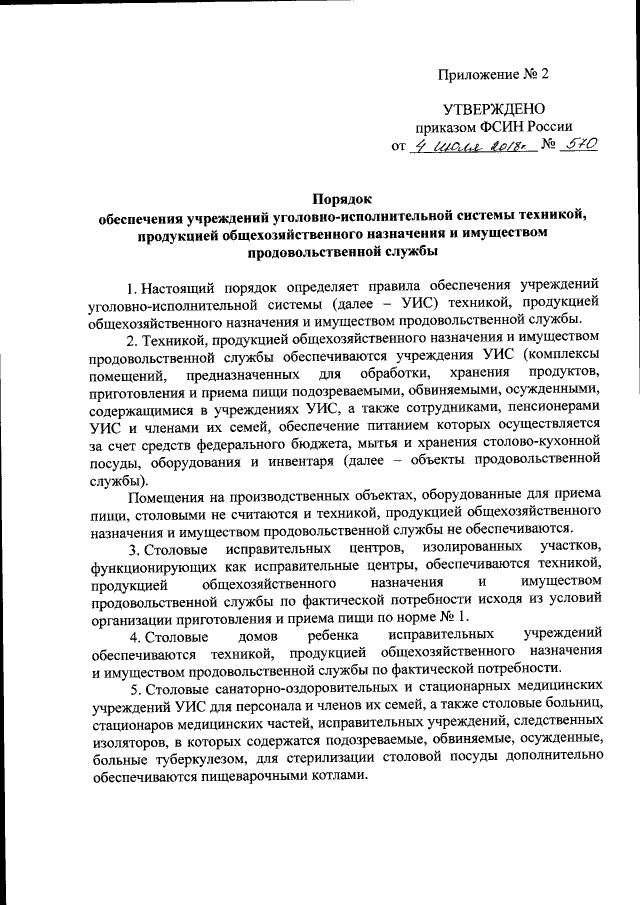 Приложение № 2

УТВЕРЖДЕНО
приказом ФСИН России
от 4 июля 2018г. № 570

Порядок
обеспечения учреждений уголовно-исполнительной системы техникой, продукцией общехозяйственного назначения и имуществом продовольственной службы

1. Настоящий порядок определяет правила обеспечения учреждений уголовно-исполнительной системы (далее – УИС) техникой, продукцией общехозяйственного назначения и имуществом продовольственной службы.

2. Техникой, продукцией общехозяйственного назначения и имуществом продовольственной службы обеспечиваются учреждения УИС (комплексы помещений, предназначенных для обработки, хранения продуктов, приготовления и приема пищи подозреваемыми, обвиняемыми, осужденными, содержащимися в учреждениях УИС, а также сотрудниками, пенсионерами УИС и членами их семей, обеспечение питанием которых осуществляется за счет средств федерального бюджета, мытья и хранения столово-кухонной посуды, оборудования и инвентаря (далее – объекты продовольственной службы).

Помещения на производственных объектах, оборудованные для приема пищи, столовыми не считаются и техникой, продукцией общехозяйственного назначения и имуществом продовольственной службы не обеспечиваются.

3. Столовые исправительных центров, изолированных участков, функционирующих как исправительные центры, обеспечиваются техникой, продукцией общехозяйственного назначения и имуществом продовольственной службы по фактической потребности исходя из условий организации приготовления и приема пищи по норме № 1.

4. Столовые домов ребенка исправительных учреждений обеспечиваются техникой, продукцией общехозяйственного назначения и имуществом продовольственной службы по фактической потребности.

5. Столовые санаторно-оздоровительных и стационарных медицинских учреждений УИС для персонала и членов их семей, а также столовые больниц, стационаров медицинских частей, исправительных учреждений, следственных изоляторов, в которых содержатся подозреваемые, обвиняемые, осужденные, больные туберкулезом, для стерилизации столовой посуды дополнительно обеспечиваются пищеварочными котлами.